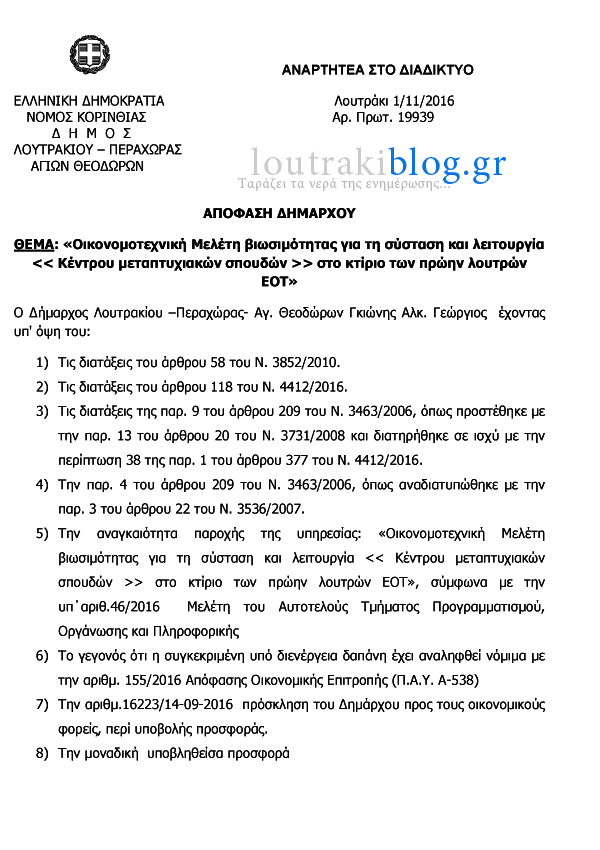 ΑΝΑΡΤΗΤΕΑ ΣΤΟ ΔΙΑΔΙΚΤΥΟ

ΕΛΛΗΝΙΚΗ ΔΗΜΟΚΡΑΤΙΑ
ΝΟΜΟΣ ΚΟΡΙΝΘΙΑΣ
Δ Η Μ Ο Σ
ΛΟΥΤΡΑΚΙΟΥ – ΠΕΡΑΧΩΡΑΣ
ΑΓΙΩΝ ΘΕΟΔΩΡΩΝ

Λουτράκι 1/11/2016
Αρ. Πρωτ. 19939

loutrakiblog.gr
Ταράζει τα νερά της ενημέρωσης...

ΑΠΟΦΑΣΗ ΔΗΜΑΡΧΟΥ

ΘΕΜΑ: «Οικονομοτεχνική Μελέτη βιωσιμότητας για τη σύσταση και λειτουργία << Κέντρου μεταπτυχιακών σπουδών >> στο κτίριο των πρώην λουτρών ΕΟΤ»

Ο Δήμαρχος Λουτρακίου –Περαχώρας- Αγ. Θεοδώρων Γκιώνης Αλκ. Γεώργιος έχοντας υπ' όψη του:

1) Τις διατάξεις του άρθρου 58 του Ν. 3852/2010.
2) Τις διατάξεις του άρθρου 118 του Ν. 4412/2016.
3) Τις διατάξεις της παρ. 9 του άρθρου 209 του Ν. 3463/2006, όπως προστέθηκε με την παρ. 13 του άρθρου 20 του Ν. 3731/2008 και διατηρήθηκε σε ισχύ με την περίπτωση 38 της παρ. 1 του άρθρου 377 του Ν. 4412/2016.
4) Την παρ. 4 του άρθρου 209 του Ν. 3463/2006, όπως αναδιατυπώθηκε με την παρ. 3 του άρθρου 22 του Ν. 3536/2007.
5) Την αναγκαιότητα παροχής της υπηρεσίας: «Οικονομοτεχνική Μελέτη βιωσιμότητας για τη σύσταση και λειτουργία << Κέντρου μεταπτυχιακών σπουδών >> στο κτίριο των πρώην λουτρών ΕΟΤ», σύμφωνα με την υπ΄αριθ.46/2016 Μελέτη του Αυτοτελούς Τμήματος Προγραμματισμού, Οργάνωσης και Πληροφορικής
6) Το γεγονός ότι η συγκεκριμένη υπό διενέργεια δαπάνη έχει αναληφθεί νόμιμα με την αριθμ. 155/2016 Απόφασης Οικονομικής Επιτροπής (Π.Α.Υ. Α-538)
7) Την αριθμ.16223/14-09-2016 πρόσκληση του Δημάρχου προς τους οικονομικούς φορείς, περί υποβολής προσφοράς.
8) Την μοναδική υποβληθείσα προσφορά